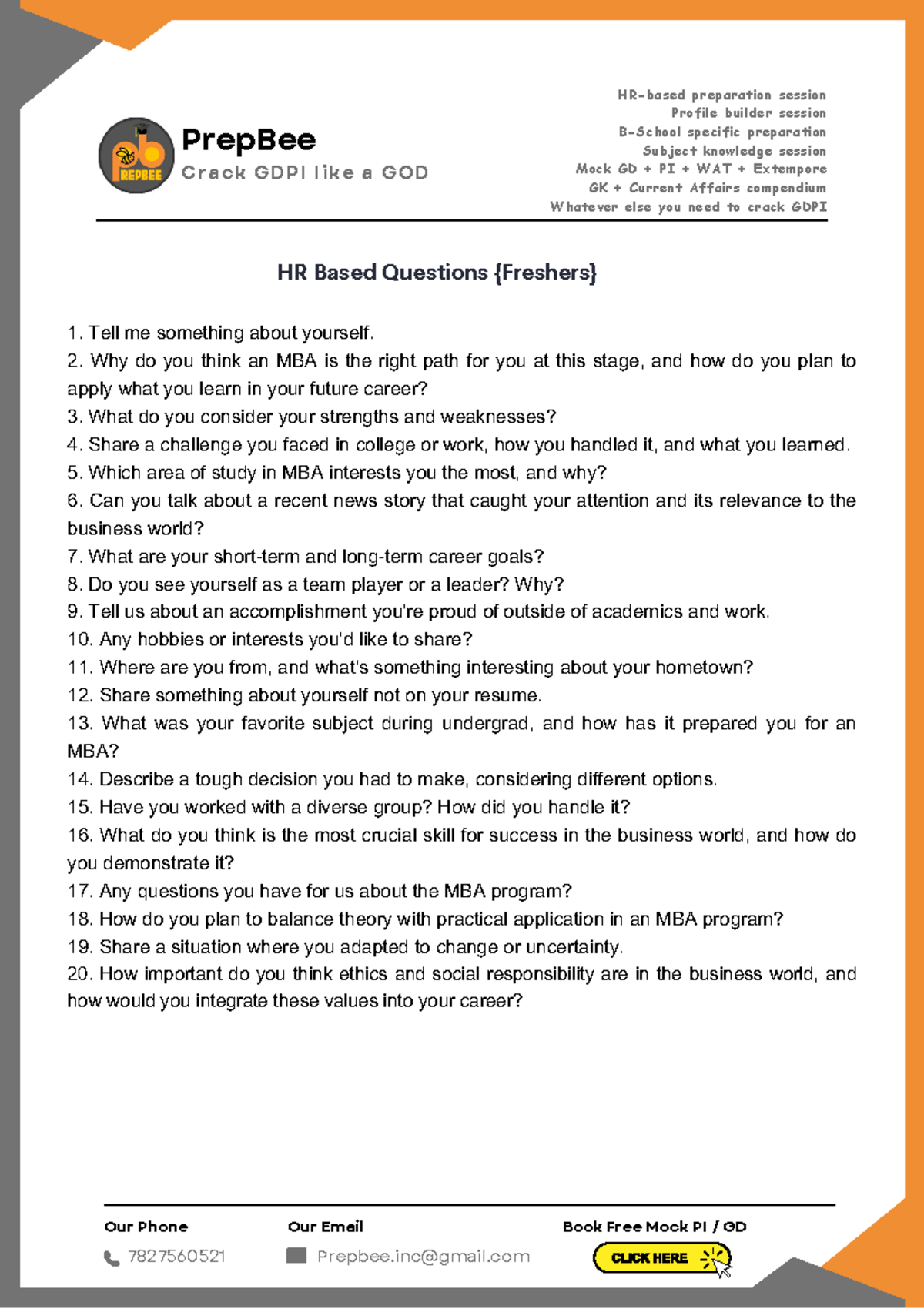 pb PREPBEE

PrepBee
Crack GDPI like a GOD

HR-based preparation session
Profile builder session
B-School specific preparation
Subject knowledge session
Mock GD + PI + WAT + Extempore
GK + Current Affairs compendium
Whatever else you need to crack GDPI

HR Based Questions {Freshers}

1. Tell me something about yourself.
2. Why do you think an MBA is the right path for you at this stage, and how do you plan to apply what you learn in your future career?
3. What do you consider your strengths and weaknesses?
4. Share a challenge you faced in college or work, how you handled it, and what you learned.
5. Which area of study in MBA interests you the most, and why?
6. Can you talk about a recent news story that caught your attention and its relevance to the business world?
7. What are your short-term and long-term career goals?
8. Do you see yourself as a team player or a leader? Why?
9. Tell us about an accomplishment you're proud of outside of academics and work.
10. Any hobbies or interests you'd like to share?
11. Where are you from, and what's something interesting about your hometown?
12. Share something about yourself not on your resume.
13. What was your favorite subject during undergrad, and how has it prepared you for an MBA?
14. Describe a tough decision you had to make, considering different options.
15. Have you worked with a diverse group? How did you handle it?
16. What do you think is the most crucial skill for success in the business world, and how do you demonstrate it?
17. Any questions you have for us about the MBA program?
18. How do you plan to balance theory with practical application in an MBA program?
19. Share a situation where you adapted to change or uncertainty.
20. How important do you think ethics and social responsibility are in the business world, and how would you integrate these values into your career?

Our Phone
7827560521

Our Email
Prepbee.inc@gmail.com

Book Free Mock PI / GD
CLICK HERE